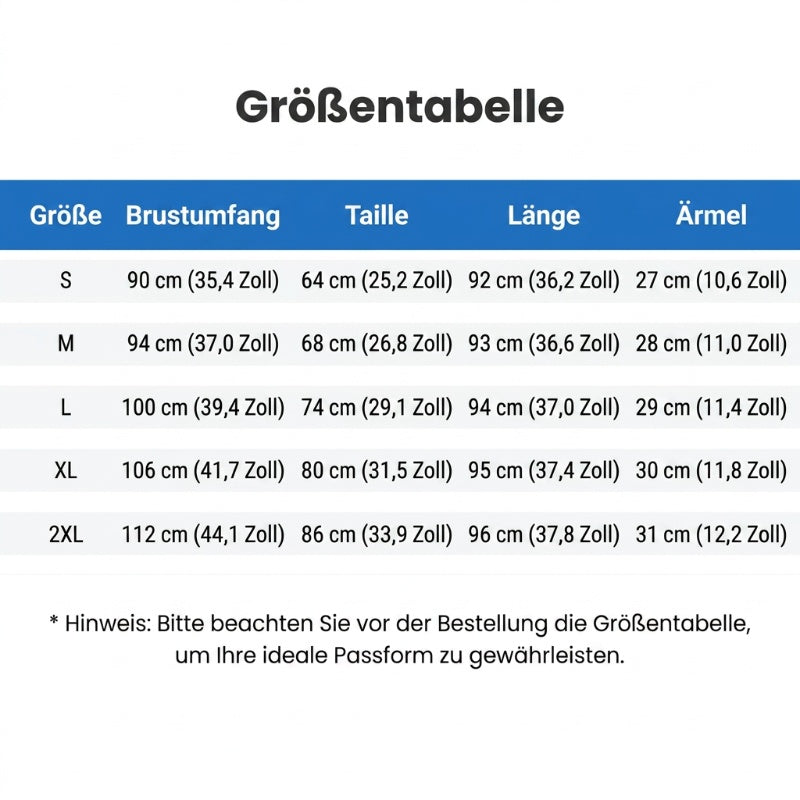 Größentabelle

| Größe | Brustumfang | Taille | Länge | Ärmel |
|---|---|---|---|---|
| S | 90 cm (35,4 Zoll) | 64 cm (25,2 Zoll) | 92 cm (36,2 Zoll) | 27 cm (10,6 Zoll) |
| M | 94 cm (37,0 Zoll) | 68 cm (26,8 Zoll) | 93 cm (36,6 Zoll) | 28 cm (11,0 Zoll) |
| L | 100 cm (39,4 Zoll) | 74 cm (29,1 Zoll) | 94 cm (37,0 Zoll) | 29 cm (11,4 Zoll) |
| XL | 106 cm (41,7 Zoll) | 80 cm (31,5 Zoll) | 95 cm (37,4 Zoll) | 30 cm (11,8 Zoll) |
| 2XL | 112 cm (44,1 Zoll) | 86 cm (33,9 Zoll) | 96 cm (37,8 Zoll) | 31 cm (12,2 Zoll) |

* Hinweis: Bitte beachten Sie vor der Bestellung die Größentabelle, um Ihre ideale Passform zu gewährleisten.